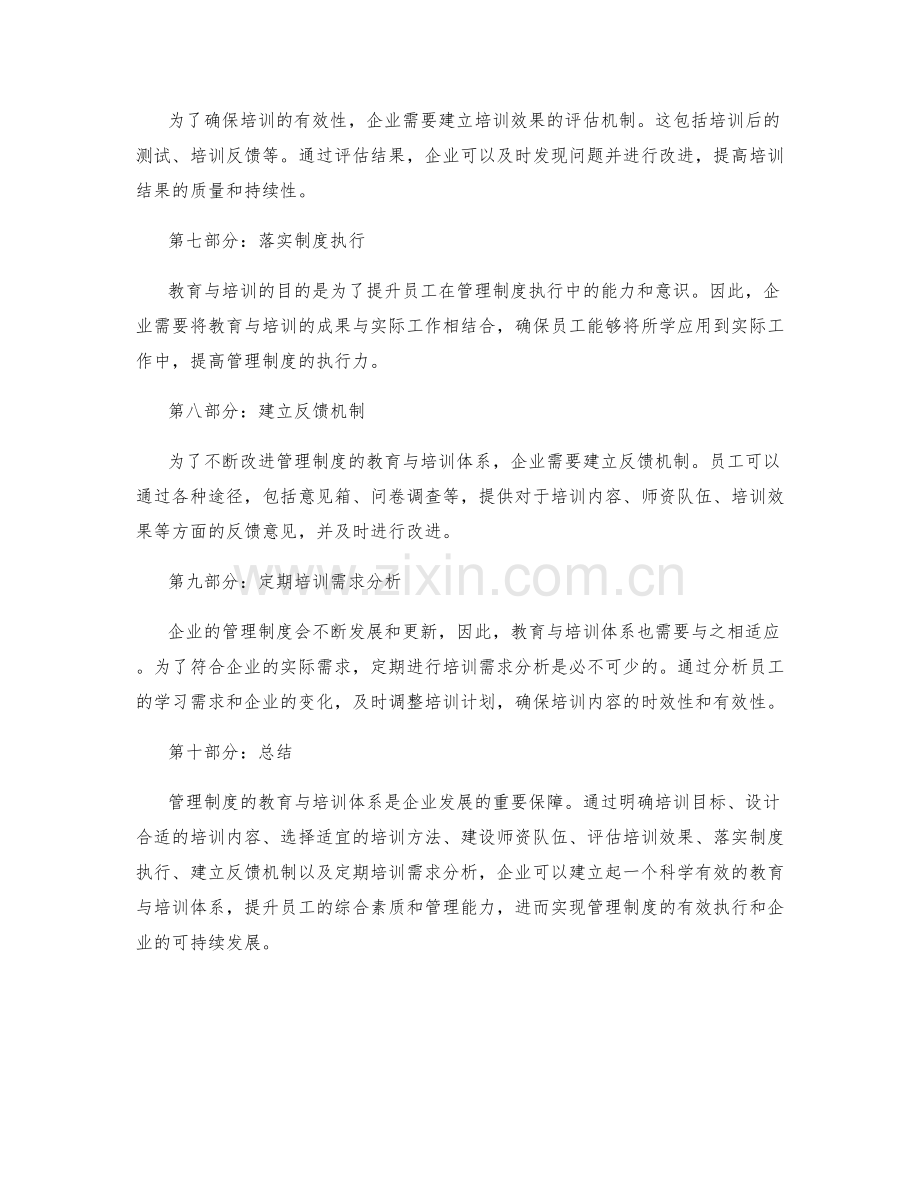 为了确保培训的有效性，企业需要建立培训效果的评估机制。这包括培训后的测试、培训反馈等。通过评估结果，企业可以及时发现问题并进行改进，提高培训结果的质量和持续性。

第七部分：落实制度执行

教育与培训的目的是为了提升员工在管理制度执行中的能力和意识。因此，企业需要将教育与培训的成果与实际工作相结合，确保员工能够将所学应用到实际工作中，提高管理制度的执行力。

第八部分：建立反馈机制

为了不断改进管理制度的教育与培训体系，企业需要建立反馈机制。员工可以通过各种途径，包括意见箱、问卷调查等，提供对于培训内容、师资队伍、培训效果等方面的反馈意见，并及时进行改进。

第九部分：定期培训需求分析

企业的管理制度会不断发展和更新，因此，教育与培训体系也需要与之相适应。为了符合企业的实际需求，定期进行培训需求分析是必不可少的。通过分析员工的学习需求和企业的变化，及时调整培训计划，确保培训内容的时效性和有效性。

第十部分：总结

管理制度的教育与培训体系是企业发展的重要保障。通过明确培训目标、设计合适的培训内容、选择适宜的培训方法、建设师资队伍、评估培训效果、落实制度执行、建立反馈机制以及定期培训需求分析，企业可以建立起一个科学有效的教育与培训体系，提升员工的综合素质和管理能力，进而实现管理制度的有效执行和企业的可持续发展。

www.zixin.com.cn